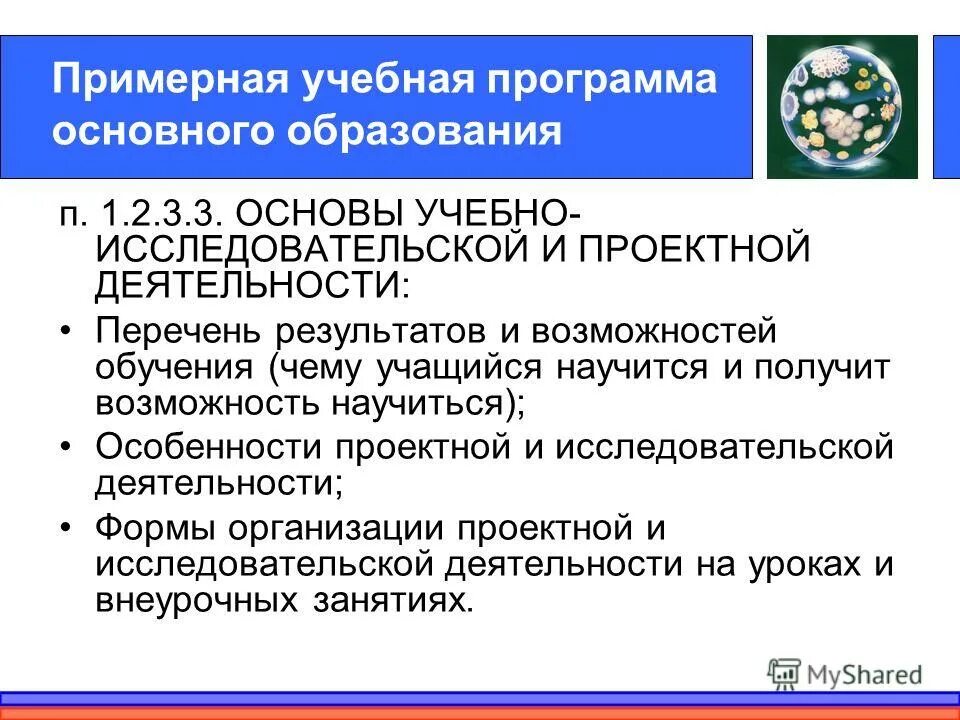 Примерная учебная программа основного образования

п. 1.2.3.3. ОСНОВЫ УЧЕБНО-ИССЛЕДОВАТЕЛЬСКОЙ И ПРОЕКТНОЙ ДЕЯТЕЛЬНОСТИ:

• Перечень результатов и возможностей обучения (чему учащийся научится и получит возможность научиться);
• Особенности проектной и исследовательской деятельности;
• Формы организации проектной и исследовательской деятельности на уроках и внеурочных занятиях.

MyShared